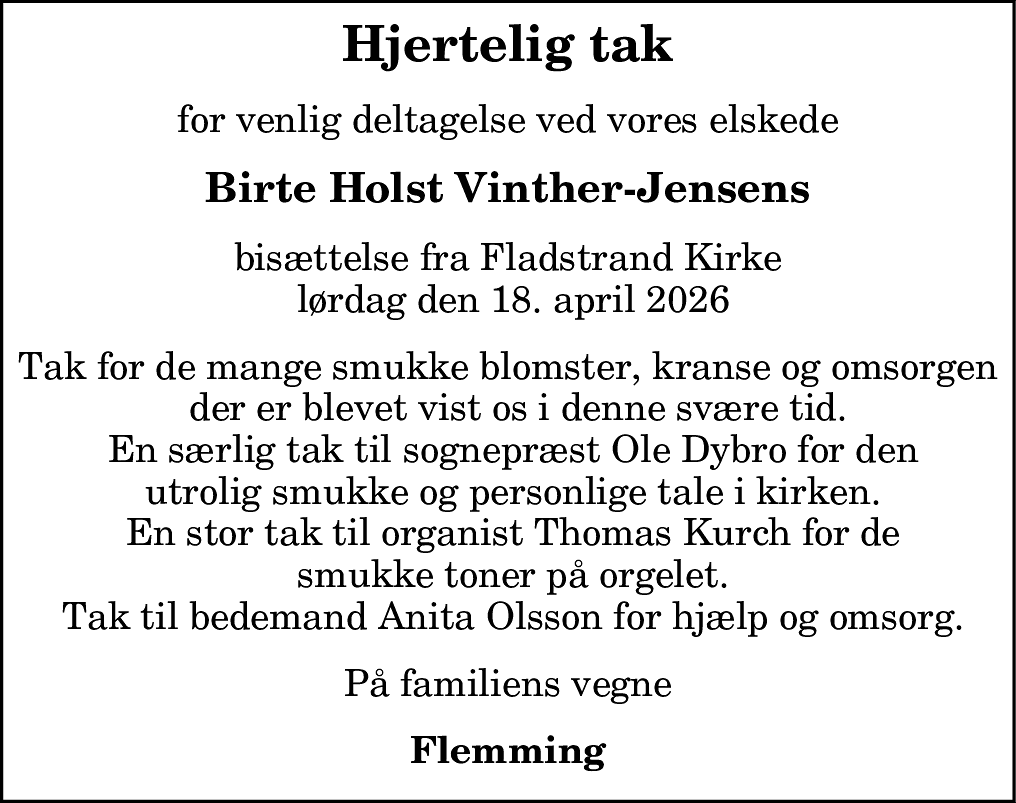 Hjertelig tak

for venlig deltagelse ved vores elskede

Birte Holst Vinther-Jensens

bisættelse fra Fladstrand Kirke
lørdag den 18. april 2026

Tak for de mange smukke blomster, kranse og omsorgen der er blevet vist os i denne svære tid.
En særlig tak til sognepræst Ole Dybro for den utrolig smukke og personlige tale i kirken.
En stor tak til organist Thomas Kurch for de smukke toner på orgelet.
Tak til bedemand Anita Olsson for hjælp og omsorg.

På familiens vegne

Flemming